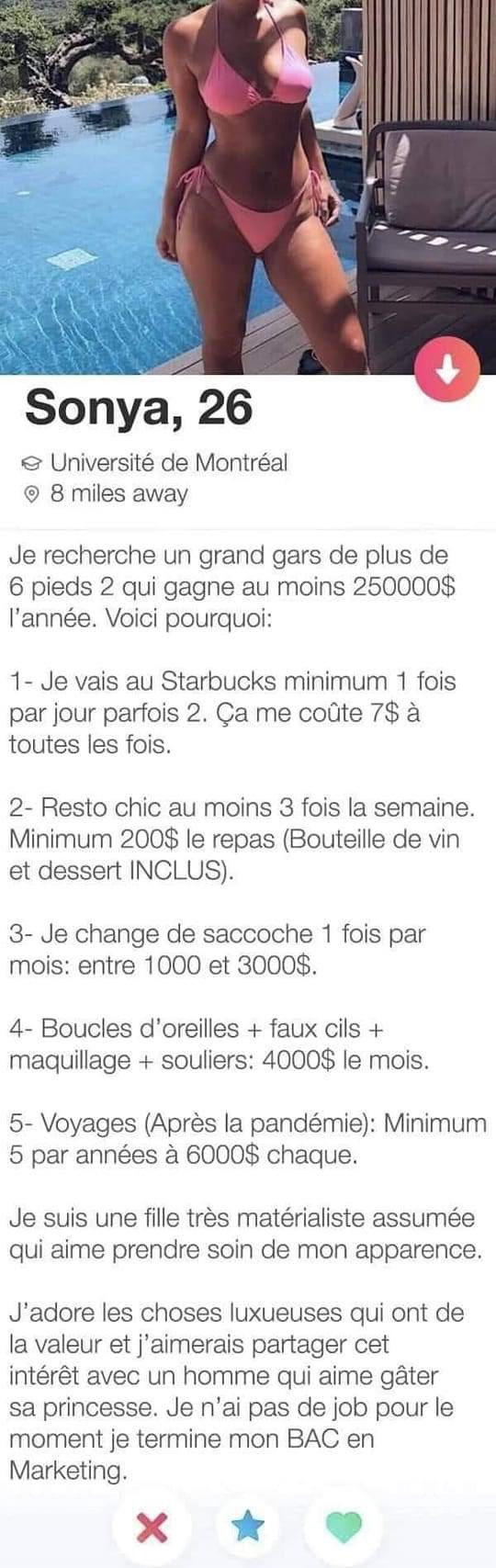 Sonya, 26

Université de Montréal
8 miles away

Je recherche un grand gars de plus de 6 pieds 2 qui gagne au moins 250000$ l'année. Voici pourquoi:

1- Je vais au Starbucks minimum 1 fois par jour parfois 2. Ça me coûte 7$ à toutes les fois.

2- Resto chic au moins 3 fois la semaine. Minimum 200$ le repas (Bouteille de vin et dessert INCLUS).

3- Je change de saccoche 1 fois par mois: entre 1000 et 3000$.

4- Boucles d'oreilles + faux cils + maquillage + souliers: 4000$ le mois.

5- Voyages (Après la pandémie): Minimum 5 par années à 6000$ chaque.

Je suis une fille très matérialiste assumée qui aime prendre soin de mon apparence.

J'adore les choses luxueuses qui ont de la valeur et j'aimerais partager cet intérêt avec un homme qui aime gâter sa princesse. Je n'ai pas de job pour le moment je termine mon BAC en Marketing.